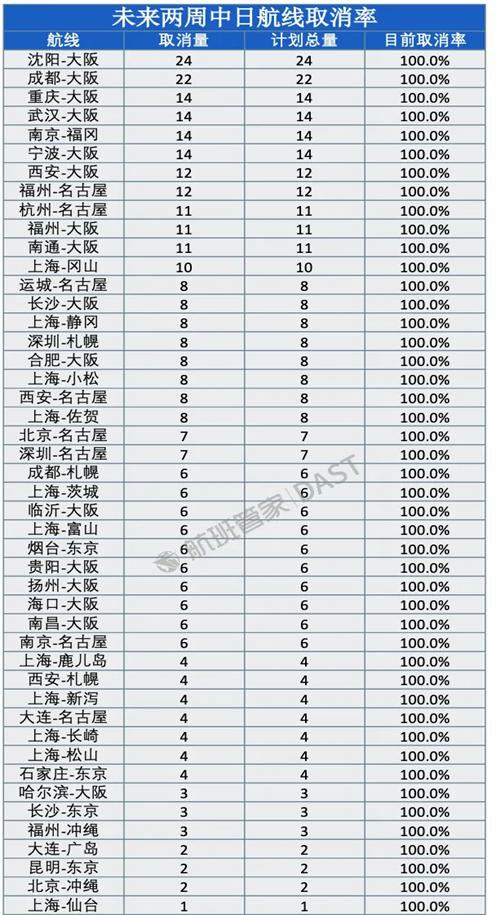 未来两周中日航线取消率

| 航线 | 取消量 | 计划总量 | 目前取消率 |
|---|---|---|---|
| 沈阳-大阪 | 24 | 24 | 100.0% |
| 成都-大阪 | 22 | 22 | 100.0% |
| 重庆-大阪 | 14 | 14 | 100.0% |
| 武汉-大阪 | 14 | 14 | 100.0% |
| 南京-福冈 | 14 | 14 | 100.0% |
| 宁波-大阪 | 14 | 14 | 100.0% |
| 西安-大阪 | 12 | 12 | 100.0% |
| 福州-名古屋 | 12 | 12 | 100.0% |
| 杭州-名古屋 | 11 | 11 | 100.0% |
| 福州-大阪 | 11 | 11 | 100.0% |
| 南通-大阪 | 11 | 11 | 100.0% |
| 上海-冈山 | 10 | 10 | 100.0% |
| 运城-名古屋 | 8 | 8 | 100.0% |
| 长沙-大阪 | 8 | 8 | 100.0% |
| 上海-静冈 | 8 | 8 | 100.0% |
| 深圳-札幌 | 8 | 8 | 100.0% |
| 合肥-大阪 | 8 | 8 | 100.0% |
| 上海-小松 | 8 | 8 | 100.0% |
| 西安-名古屋 | 8 | 8 | 100.0% |
| 上海-佐贺 | 8 | 8 | 100.0% |
| 北京-名古屋 | 7 | 7 | 100.0% |
| 深圳-名古屋 | 7 | 7 | 100.0% |
| 成都-札幌 | 6 | 6 | 100.0% |
| 上海-茨城 | 6 | 6 | 100.0% |
| 临沂-大阪 | 6 | 6 | 100.0% |
| 上海-富山 | 6 | 6 | 100.0% |
| 烟台-东京 | 6 | 6 | 100.0% |
| 贵阳-大阪 | 6 | 6 | 100.0% |
| 扬州-大阪 | 6 | 6 | 100.0% |
| 海口-大阪 | 6 | 6 | 100.0% |
| 南昌-大阪 | 6 | 6 | 100.0% |
| 南京-名古屋 | 6 | 6 | 100.0% |
| 上海-鹿儿岛 | 4 | 4 | 100.0% |
| 西安-札幌 | 4 | 4 | 100.0% |
| 上海-新泻 | 4 | 4 | 100.0% |
| 大连-名古屋 | 4 | 4 | 100.0% |
| 上海-长崎 | 4 | 4 | 100.0% |
| 上海-松山 | 4 | 4 | 100.0% |
| 石家庄-东京 | 4 | 4 | 100.0% |
| 哈尔滨-大阪 | 3 | 3 | 100.0% |
| 长沙-东京 | 3 | 3 | 100.0% |
| 福州-冲绳 | 3 | 3 | 100.0% |
| 大连-广岛 | 2 | 2 | 100.0% |
| 昆明-东京 | 2 | 2 | 100.0% |
| 北京-冲绳 | 2 | 2 | 100.0% |
| 上海-仙台 | 1 | 1 | 100.0% |

航班管家 | DAST